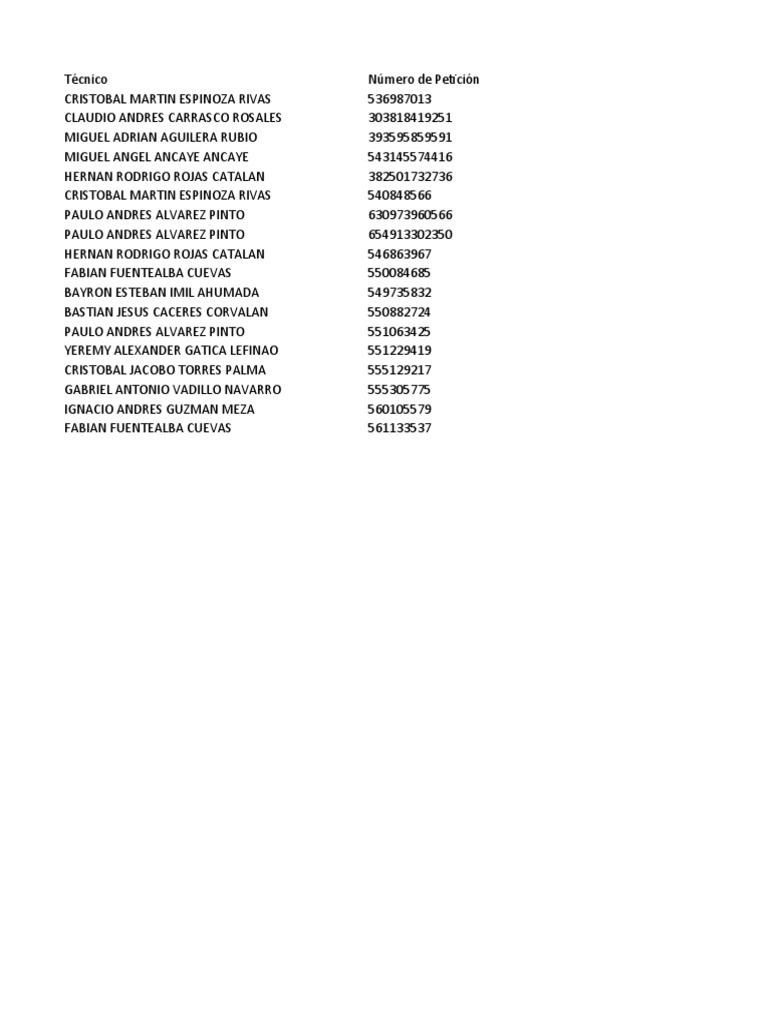 | Técnico | Número de Petición |
|---|---|
| CRISTOBAL MARTIN ESPINOZA RIVAS | 536987013 |
| CLAUDIO ANDRES CARRASCO ROSALES | 303818419251 |
| MIGUEL ADRIAN AGUILERA RUBIO | 393595859591 |
| MIGUEL ANGEL ANCAYE ANCAYE | 543145574416 |
| HERNAN RODRIGO ROJAS CATALAN | 382501732736 |
| CRISTOBAL MARTIN ESPINOZA RIVAS | 540848566 |
| PAULO ANDRES ALVAREZ PINTO | 630973960566 |
| PAULO ANDRES ALVAREZ PINTO | 654913302350 |
| HERNAN RODRIGO ROJAS CATALAN | 546863967 |
| FABIAN FUENTEALBA CUEVAS | 550084685 |
| BAYRON ESTEBAN IMIL AHUMADA | 549735832 |
| BASTIAN JESUS CACERES CORVALAN | 550882724 |
| PAULO ANDRES ALVAREZ PINTO | 551063425 |
| YEREMY ALEXANDER GATICA LEFINAO | 551229419 |
| CRISTOBAL JACOBO TORRES PALMA | 555129217 |
| GABRIEL ANTONIO VADILLO NAVARRO | 555305775 |
| IGNACIO ANDRES GUZMAN MEZA | 560105579 |
| FABIAN FUENTEALBA CUEVAS | 561133537 |